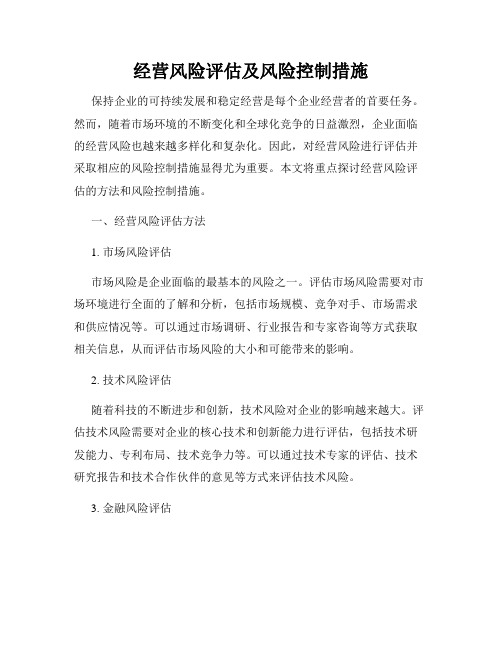 经营风险评估及风险控制措施

保持企业的可持续发展和稳定经营是每个企业经营者的首要任务。然而，随着市场环境的不断变化和全球化竞争的日益激烈，企业面临的经营风险也越来越多样化和复杂化。因此，对经营风险进行评估并采取相应的风险控制措施显得尤为重要。本文将重点探讨经营风险评估的方法和风险控制措施。

一、经营风险评估方法

1. 市场风险评估

市场风险是企业面临的最基本的风险之一。评估市场风险需要对市场环境进行全面的了解和分析，包括市场规模、竞争对手、市场需求和供应情况等。可以通过市场调研、行业报告和专家咨询等方式获取相关信息，从而评估市场风险的大小和可能带来的影响。

2. 技术风险评估

随着科技的不断进步和创新，技术风险对企业的影响越来越大。评估技术风险需要对企业的核心技术和创新能力进行评估，包括技术研发能力、专利布局、技术竞争力等。可以通过技术专家的评估、技术研究报告和技术合作伙伴的意见等方式来评估技术风险。

3. 金融风险评估